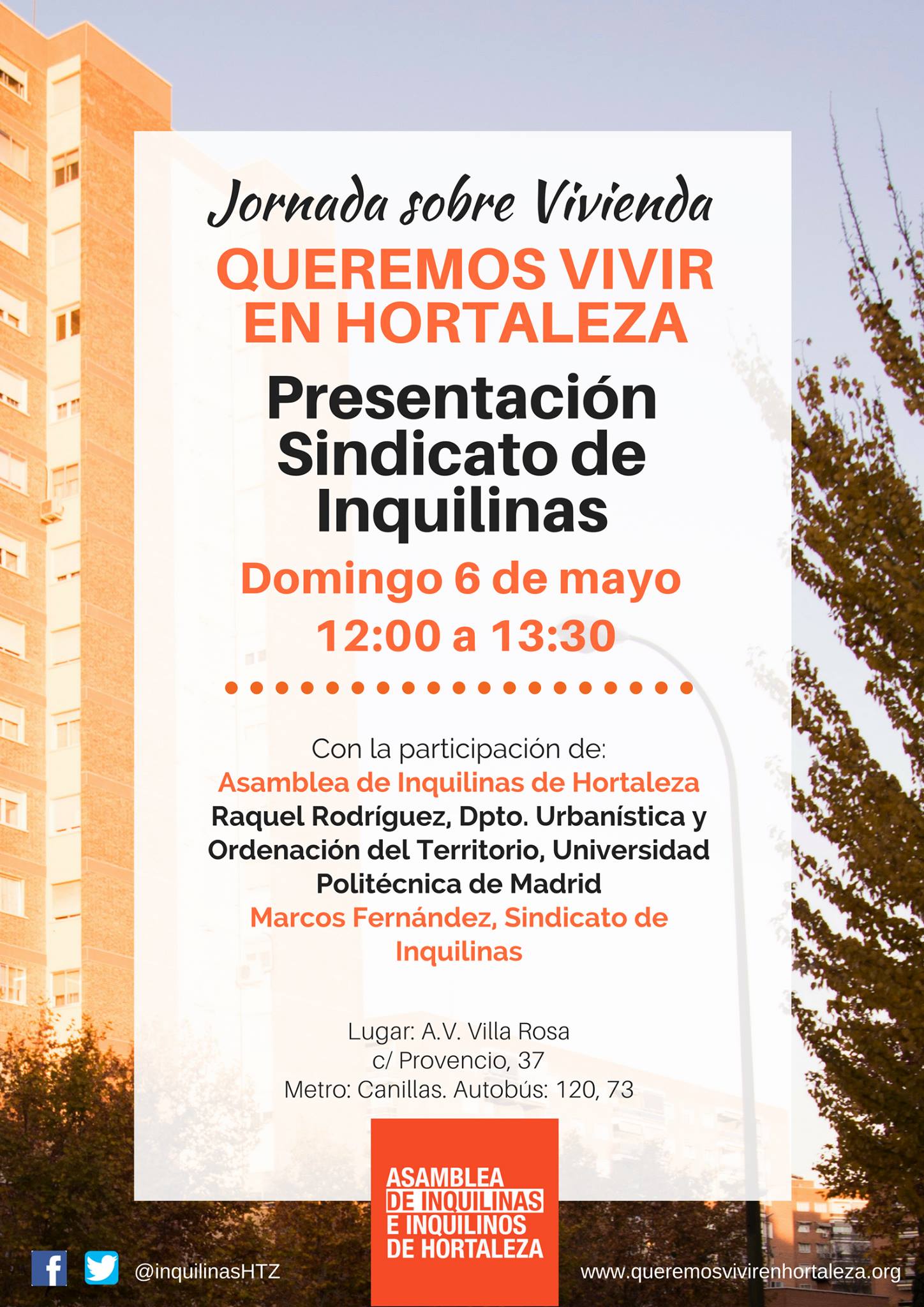 Jornada sobre Vivienda
QUEREMOS VIVIR EN HORTALEZA
Presentación Sindicato de Inquilinas
Domingo 6 de mayo
12:00 a 13:30

Con la participación de:
Asamblea de Inquilinas de Hortaleza
Raquel Rodríguez, Dpto. Urbanística y Ordenación del Territorio, Universidad Politécnica de Madrid
Marcos Fernández, Sindicato de Inquilinas

Lugar: A.V. Villa Rosa
c/ Provencio, 37
Metro: Canillas. Autobús: 120, 73

ASAMBLEA DE INQUILINAS E INQUILINOS DE HORTALEZA

@inquilinasHTZ

www.queremosvivirenhortaleza.org